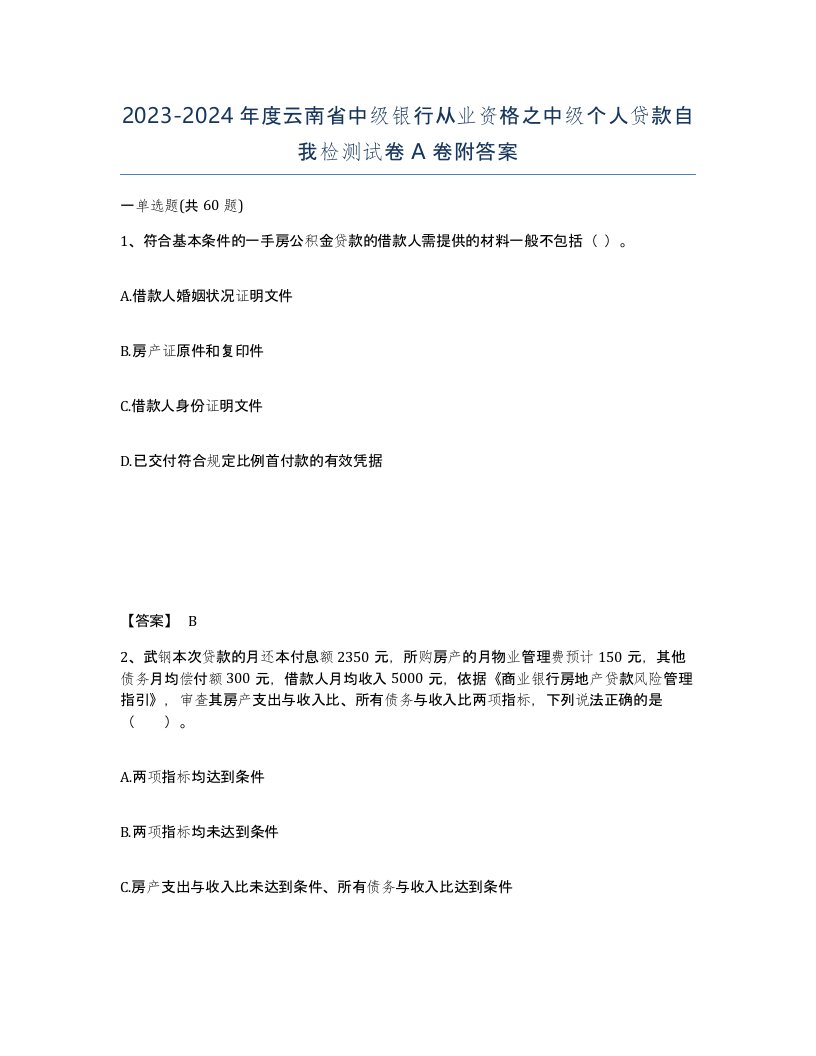 2023-2024年度云南省中级银行从业资格之中级个人贷款自我检测试卷A卷附答案

一单选题(共60题)

1、符合基本条件的一手房公积金贷款的借款人需提供的材料一般不包括（ ）。

A.借款人婚姻状况证明文件

B.房产证原件和复印件

C.借款人身份证明文件

D.已交付符合规定比例首付款的有效凭据

【答案】 B

2、武钢本次贷款的月还本付息额2350元，所购房产的月物业管理费预计150元，其他债务月均偿付额300元，借款人月均收入5000元，依据《商业银行房地产贷款风险管理指引》，审查其房产支出与收入比、所有债务与收入比两项指标，下列说法正确的是（　　）。

A.两项指标均达到条件

B.两项指标均未达到条件

C.房产支出与收入比未达到条件、所有债务与收入比达到条件